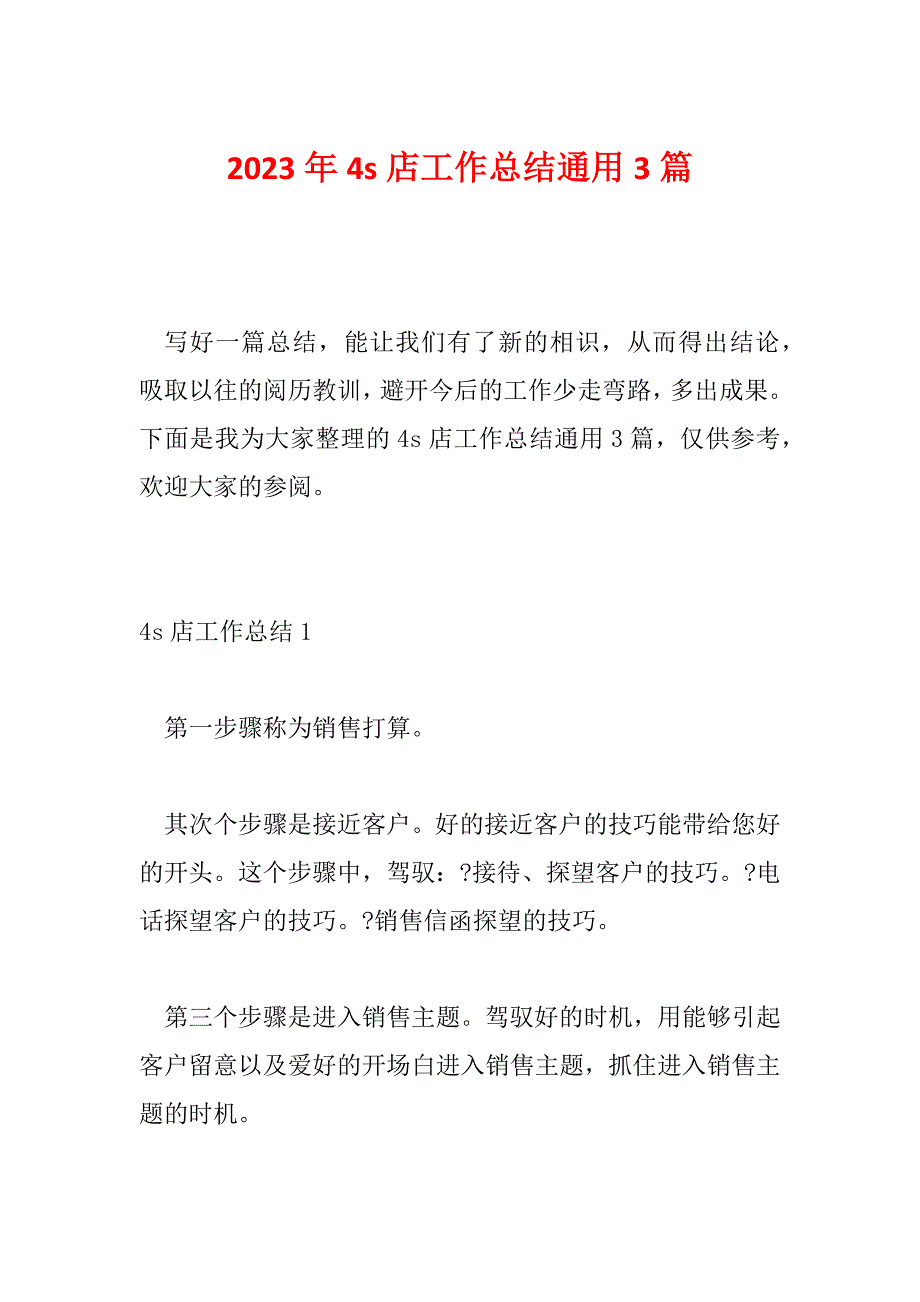 2023 年 4s 店工作总结通用 3 篇

写好一篇总结，能让我们有了新的相识，从而得出结论，吸取以往的阅历教训，避开今后的工作少走弯路，多出成果。下面是我为大家整理的 4s 店工作总结通用 3 篇，仅供参考，欢迎大家的参阅。

4s 店工作总结 1

第一步骤称为销售打算。

其次个步骤是接近客户。好的接近客户的技巧能带给您好的开头。这个步骤中，驾驭：?接待、探望客户的技巧。?电话探望客户的技巧。?销售信函探望的技巧。

第三个步骤是进入销售主题。驾驭好的时机，用能够引起客户留意以及爱好的开场白进入销售主题，抓住进入销售主题的时机。